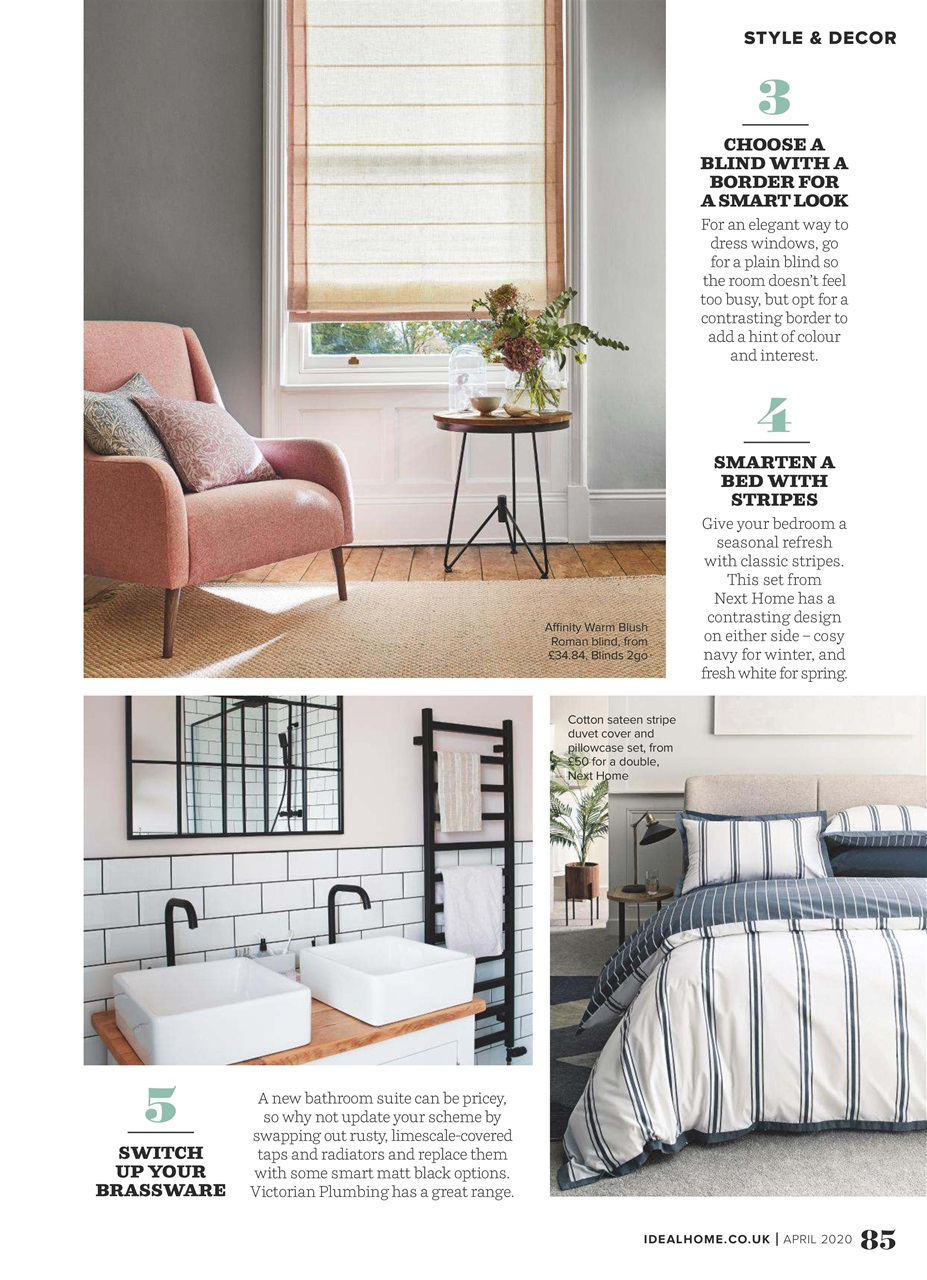 STYLE & DECOR

3

CHOOSE A BLIND WITH A BORDER FOR A SMART LOOK

For an elegant way to dress windows, go for a plain blind so the room doesn't feel too busy, but opt for a contrasting border to add a hint of colour and interest.

4

SMARTEN A BED WITH STRIPES

Give your bedroom a seasonal refresh with classic stripes. This set from Next Home has a contrasting design on either side – cosy navy for winter, and fresh white for spring.

Affinity Warm Blush Roman blind, from £34.84, Blinds 2go

Cotton sateen stripe duvet cover and pillowcase set, from £50 for a double, Next Home

5

SWITCH UP YOUR BRASSWARE

A new bathroom suite can be pricey, so why not update your scheme by swapping out rusty, limescale-covered taps and radiators and replace them with some smart matt black options. Victorian Plumbing has a great range.

IDEALHOME.CO.UK | APRIL 2020 85